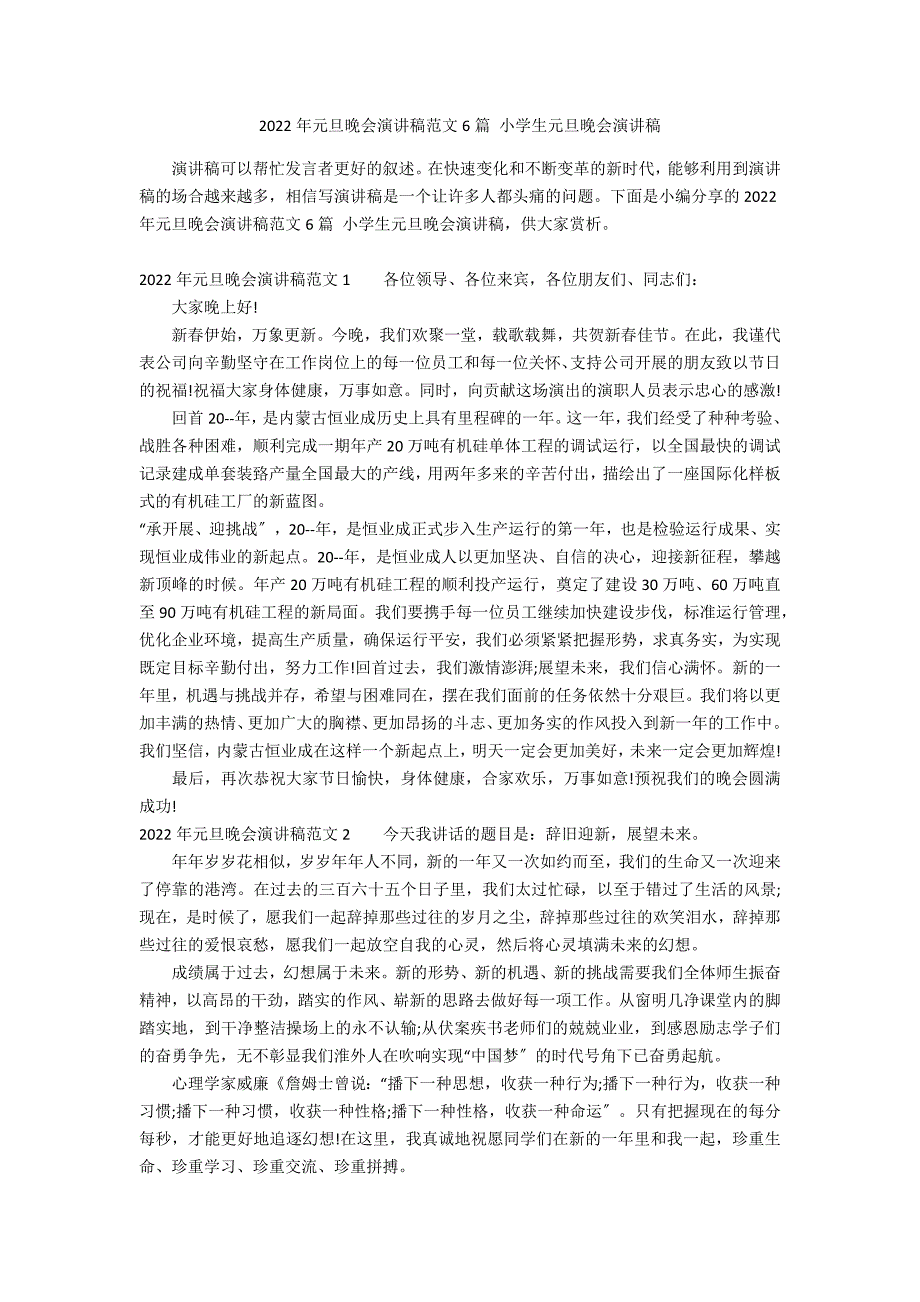 2022 年元旦晚会演讲稿范文 6 篇 小学生元旦晚会演讲稿

演讲稿可以帮忙发言者更好的叙述。在快速变化和不断变革的新时代，能够利用到演讲稿的场合越来越多，相信写演讲稿是一个让许多人都头痛的问题。下面是小编分享的 2022 年元旦晚会演讲稿范文 6 篇 小学生元旦晚会演讲稿，供大家赏析。

2022 年元旦晚会演讲稿范文 1　　各位领导、各位来宾，各位朋友们、同志们：

大家晚上好!

新春伊始，万象更新。今晚，我们欢聚一堂，载歌载舞，共贺新春佳节。在此，我谨代表公司向辛勤坚守在工作岗位上的每一位员工和每一位关怀、支持公司开展的朋友致以节日的祝福!祝福大家身体健康，万事如意。同时，向贡献这场演出的演职人员表示忠心的感激!

回首 20--年，是内蒙古恒业成历史上具有里程碑的一年。这一年，我们经受了种种考验、战胜各种困难，顺利完成一期年产 20 万吨有机硅单体工程的调试运行，以全国最快的调试记录建成单套装路产量全国最大的产线，用两年多来的辛苦付出，描绘出了一座国际化样板式的有机硅工厂的新蓝图。

“承开展、迎挑战＂，20--年，是恒业成正式步入生产运行的第一年，也是检验运行成果、实现恒业成伟业的新起点。20--年，是恒业成人以更加坚决、自信的决心，迎接新征程，攀越新顶峰的时候。年产 20 万吨有机硅工程的顺利投产运行，奠定了建设 30 万吨、60 万吨直至 90 万吨有机硅工程的新局面。我们要携手每一位员工继续加快建设步伐，标准运行管理，优化企业环境，提高生产质量，确保运行平安，我们必须紧紧把握形势，求真务实，为实现既定目标辛勤付出，努力工作!回首过去，我们激情澎湃;展望未来，我们信心满怀。新的一年里，机遇与挑战并存，希望与困难同在，摆在我们面前的任务依然十分艰巨。我们将以更加丰满的热情、更加广大的胸襟、更加昂扬的斗志、更加务实的作风投入到新一年的工作中。我们坚信，内蒙古恒业成在这样一个新起点上，明天一定会更加美好，未来一定会更加辉煌!

最后，再次恭祝大家节日愉快，身体健康，合家欢乐，万事如意!预祝我们的晚会圆满成功!

2022 年元旦晚会演讲稿范文 2　　今天我讲话的题目是：辞旧迎新，展望未来。

年年岁岁花相似，岁岁年年人不同，新的一年又一次如约而至，我们的生命又一次迎来了停靠的港湾。在过去的三百六十五个日子里，我们太过忙碌，以至于错过了生活的风景;现在，是时候了，愿我们一起辞掉那些过往的岁月之尘，辞掉那些过往的欢笑泪水，辞掉那些过往的爱恨哀愁，愿我们一起放空自我的心灵，然后将心灵填满未来的幻想。

成绩属于过去，幻想属于未来。新的形势、新的机遇、新的挑战需要我们全体师生振奋精神，以高昂的干劲，踏实的作风、崭新的思路去做好每一项工作。从窗明几净课堂内的脚踏实地，到干净整洁操场上的永不认输;从伏案疾书老师们的兢兢业业，到感恩励志学子们的奋勇争先，无不彰显我们淮外人在吹响实现“中国梦＂的时代号角下已奋勇起航。

心理学家威廉《詹姆士曾说：“播下一种思想，收获一种行为;播下一种行为，收获一种习惯;播下一种习惯，收获一种性格;播下一种性格，收获一种命运＂。只有把握现在的每分每秒，才能更好地追逐幻想!在这里，我真诚地祝愿同学们在新的一年里和我一起，珍重生命、珍重学习、珍重交流、珍重拼搏。